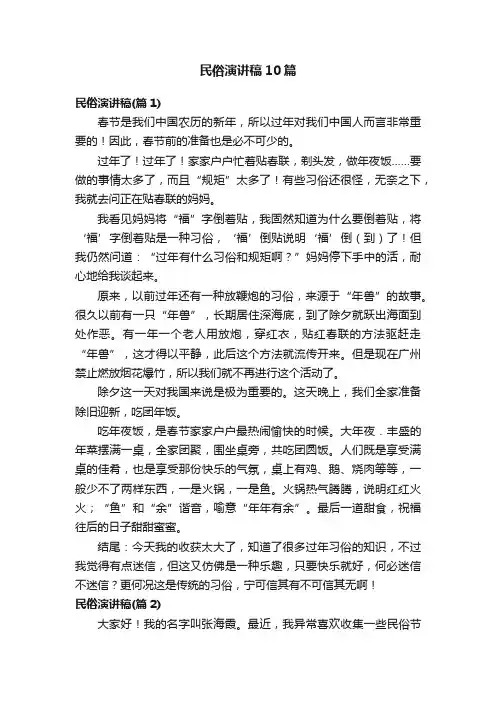 民俗演讲稿10篇

民俗演讲稿(篇1)

春节是我们中国农历的新年，所以过年对我们中国人而言非常重要的！因此，春节前的准备也是必不可少的。

过年了！过年了！家家户户忙着贴春联，剃头发，做年夜饭……要做的事情太多了，而且“规矩”太多了！有些习俗还很怪，无奈之下，我就去问正在贴春联的妈妈。

我看见妈妈将“福”字倒着贴，我固然知道为什么要倒着贴，将‘福’字倒着贴是一种习俗，‘福’倒贴说明‘福’倒（到）了！但我仍然问道：“过年有什么习俗和规矩啊？”妈妈停下手中的活，耐心地给我谈起来。

原来，以前过年还有一种放鞭炮的习俗，来源于“年兽”的故事。很久以前有一只“年兽”，长期居住深海底，到了除夕就跃出海面到处作恶。有一年一个老人用放炮，穿红衣，贴红春联的方法驱赶走“年兽”，这才得以平静，此后这个方法就流传开来。但是现在广州禁止燃放烟花爆竹，所以我们就不再进行这个活动了。

除夕这一天对我国来说是极为重要的。这天晚上，我们全家准备除旧迎新，吃团年饭。

吃年夜饭，是春节家家户户最热闹愉快的时候。大年夜．丰盛的年菜摆满一桌，全家团聚，围坐桌旁，共吃团圆饭。人们既是享受满桌的佳肴，也是享受那份快乐的气氛，桌上有鸡、鹅、烧肉等等，一般少不了两样东西，一是火锅，一是鱼。火锅热气腾腾，说明红红火火；“鱼”和“余”谐音，喻意“年年有余”。最后一道甜食，祝福往后的日子甜甜蜜蜜。

结尾：今天我的收获太大了，知道了很多过年习俗的知识，不过我觉得有点迷信，但这又仿佛是一种乐趣，只要快乐就好，何必迷信不迷信？更何况这是传统的习俗，宁可信其有不可信其无啊！

民俗演讲稿(篇2)

大家好！我的名字叫张海霞。最近，我异常喜欢收集一些民俗节